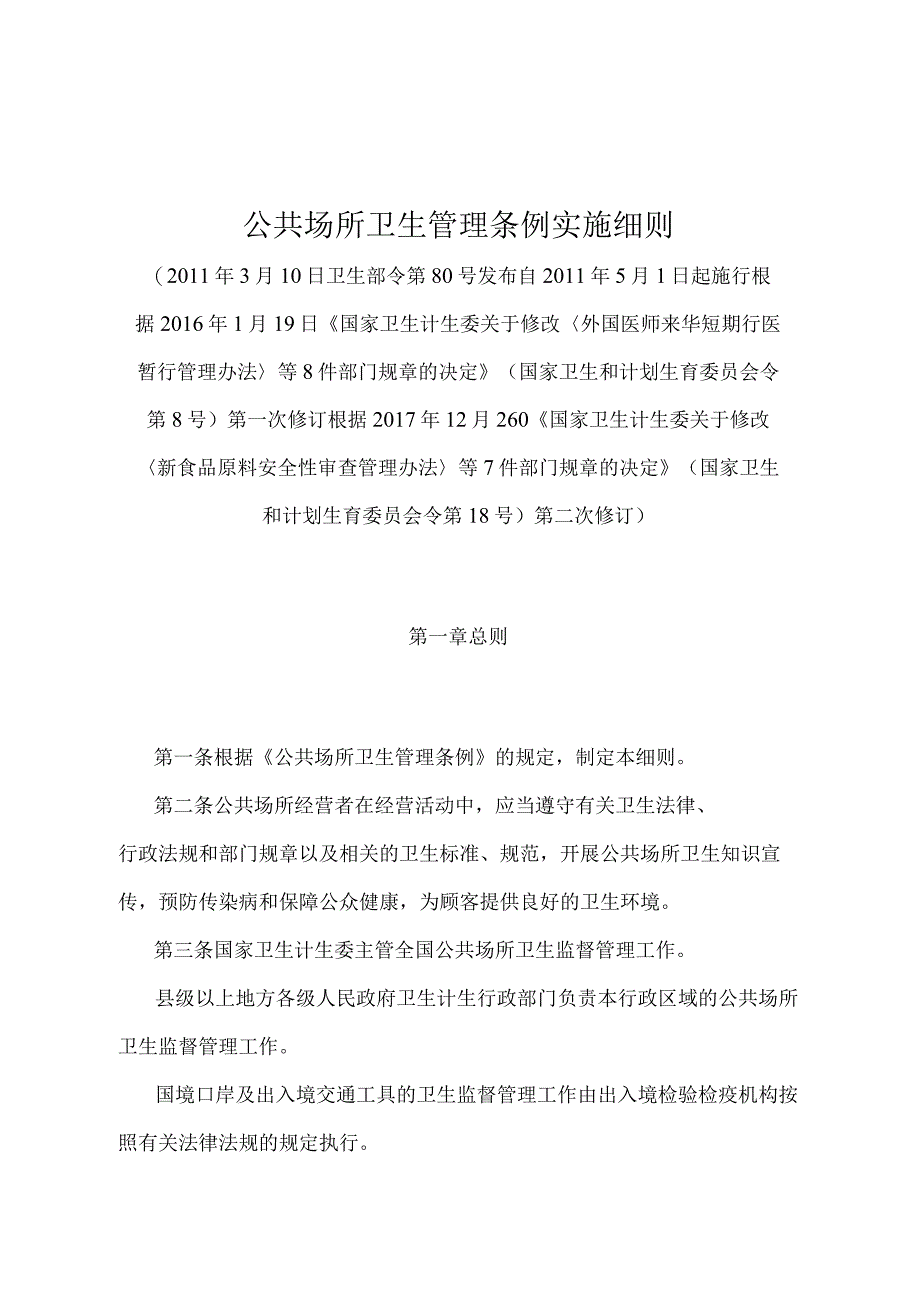 公共场所卫生管理条例实施细则

（2011年3月10日卫生部令第80号发布自2011年5月1日起施行根据2016年1月19日《国家卫生计生委关于修改〈外国医师来华短期行医暂行管理办法〉等8件部门规章的决定》（国家卫生和计划生育委员会令第8号）第一次修订根据2017年12月260《国家卫生计生委关于修改〈新食品原料安全性审查管理办法〉等7件部门规章的决定》（国家卫生和计划生育委员会令第18号）第二次修订）

第一章总则

第一条根据《公共场所卫生管理条例》的规定，制定本细则。

第二条公共场所经营者在经营活动中，应当遵守有关卫生法律、行政法规和部门规章以及相关的卫生标准、规范，开展公共场所卫生知识宣传，预防传染病和保障公众健康，为顾客提供良好的卫生环境。

第三条国家卫生计生委主管全国公共场所卫生监督管理工作。

县级以上地方各级人民政府卫生计生行政部门负责本行政区域的公共场所卫生监督管理工作。

国境口岸及出入境交通工具的卫生监督管理工作由出入境检验检疫机构按照有关法律法规的规定执行。